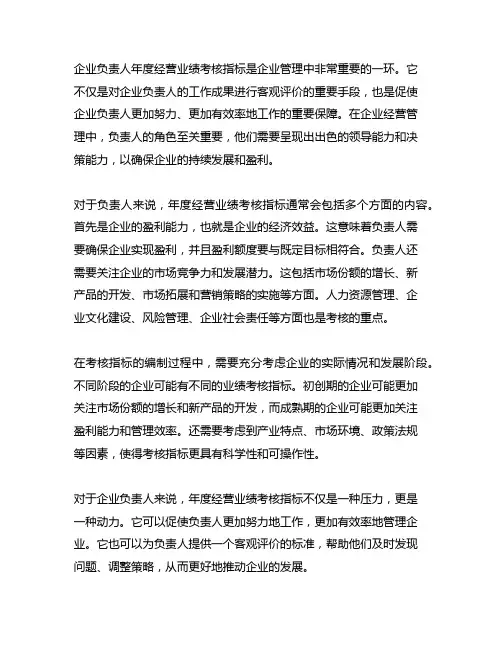 企业负责人年度经营业绩考核指标是企业管理中非常重要的一环。它不仅是对企业负责人的工作成果进行客观评价的重要手段，也是促使企业负责人更加努力、更加有效率地工作的重要保障。在企业经营管理中，负责人的角色至关重要，他们需要呈现出出色的领导能力和决策能力，以确保企业的持续发展和盈利。

对于负责人来说，年度经营业绩考核指标通常会包括多个方面的内容。首先是企业的盈利能力，也就是企业的经济效益。这意味着负责人需要确保企业实现盈利，并且盈利额度要与既定目标相符合。负责人还需要关注企业的市场竞争力和发展潜力。这包括市场份额的增长、新产品的开发、市场拓展和营销策略的实施等方面。人力资源管理、企业文化建设、风险管理、企业社会责任等方面也是考核的重点。

在考核指标的编制过程中，需要充分考虑企业的实际情况和发展阶段。不同阶段的企业可能有不同的业绩考核指标。初创期的企业可能更加关注市场份额的增长和新产品的开发，而成熟期的企业可能更加关注盈利能力和管理效率。还需要考虑到产业特点、市场环境、政策法规等因素，使得考核指标更具有科学性和可操作性。

对于企业负责人来说，年度经营业绩考核指标不仅是一种压力，更是一种动力。它可以促使负责人更加努力地工作，更加有效率地管理企业。它也可以为负责人提供一个客观评价的标准，帮助他们及时发现问题、调整策略，从而更好地推动企业的发展。